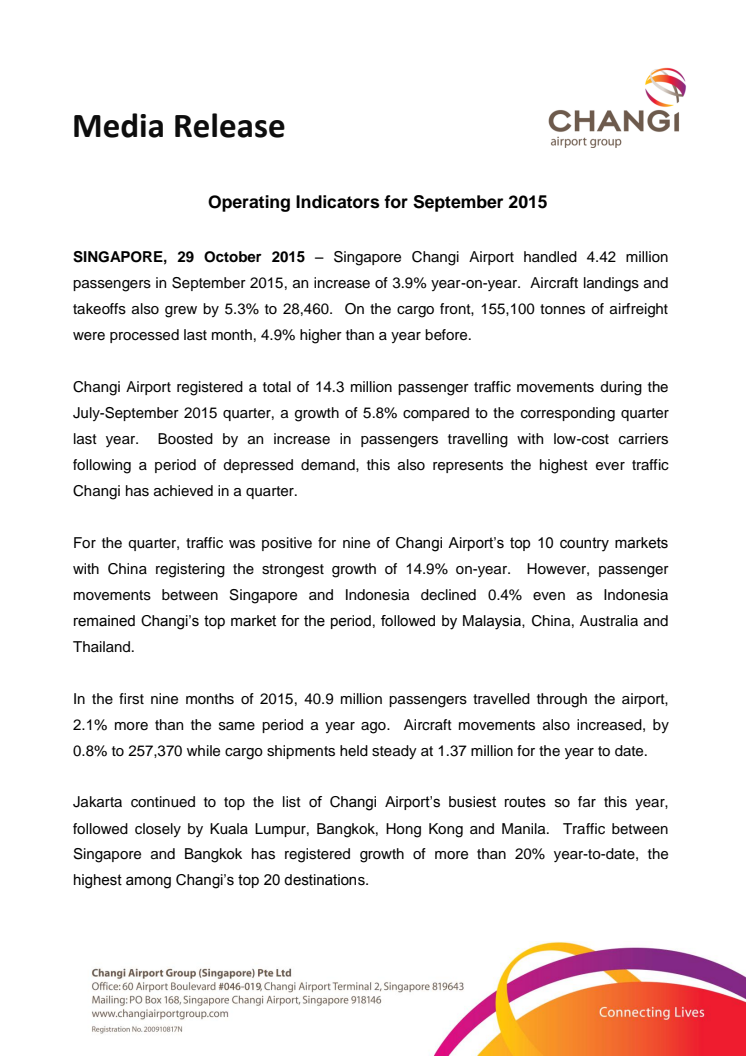 Media Release

CHANGI
airport group

Operating Indicators for September 2015

SINGAPORE, 29 October 2015 – Singapore Changi Airport handled 4.42 million passengers in September 2015, an increase of 3.9% year-on-year. Aircraft landings and takeoffs also grew by 5.3% to 28,460. On the cargo front, 155,100 tonnes of airfreight were processed last month, 4.9% higher than a year before.

Changi Airport registered a total of 14.3 million passenger traffic movements during the July-September 2015 quarter, a growth of 5.8% compared to the corresponding quarter last year. Boosted by an increase in passengers travelling with low-cost carriers following a period of depressed demand, this also represents the highest ever traffic Changi has achieved in a quarter.

For the quarter, traffic was positive for nine of Changi Airport's top 10 country markets with China registering the strongest growth of 14.9% on-year. However, passenger movements between Singapore and Indonesia declined 0.4% even as Indonesia remained Changi's top market for the period, followed by Malaysia, China, Australia and Thailand.

In the first nine months of 2015, 40.9 million passengers travelled through the airport, 2.1% more than the same period a year ago. Aircraft movements also increased, by 0.8% to 257,370 while cargo shipments held steady at 1.37 million for the year to date.

Jakarta continued to top the list of Changi Airport's busiest routes so far this year, followed closely by Kuala Lumpur, Bangkok, Hong Kong and Manila. Traffic between Singapore and Bangkok has registered growth of more than 20% year-to-date, the highest among Changi's top 20 destinations.

Changi Airport Group (Singapore) Pte Ltd
Office: 60 Airport Boulevard #046-019, Changi Airport Terminal 2, Singapore 819643
Mailing: PO Box 168, Singapore Changi Airport, Singapore 918146
www.changiairportgroup.com
Registration No. 200910817N

Connecting Lives